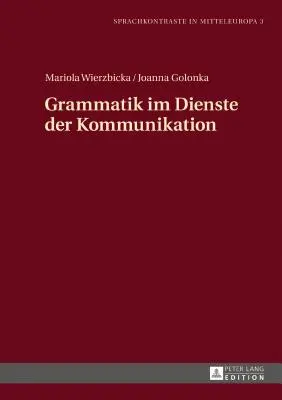 SPRACHKONTRASTE IN MITTELEUROPA 3

Mariola Wierzbicka / Joanna Golonka

Grammatik im Dienste der Kommunikation

PETER LANG
EDITION